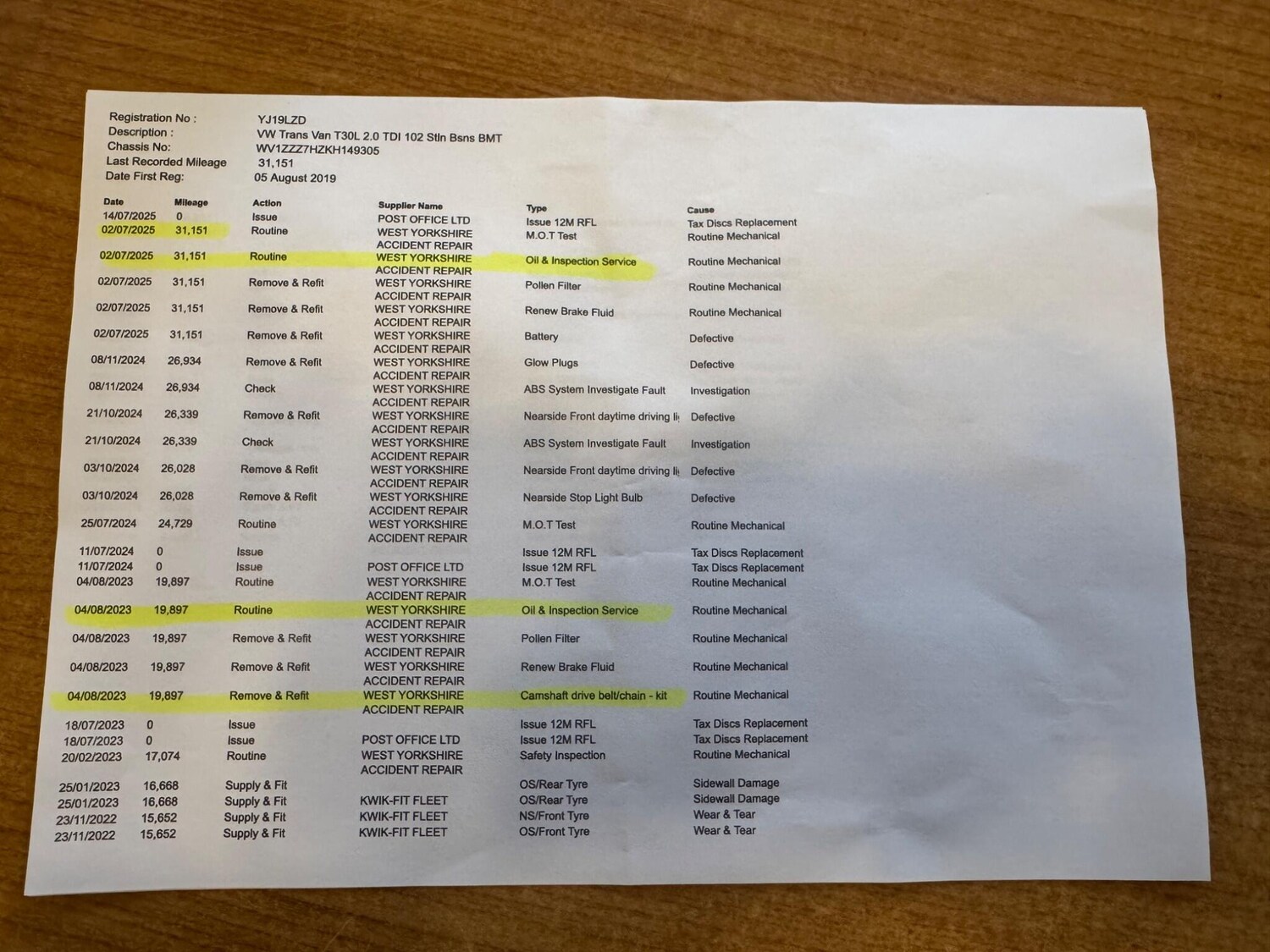 Registration No : YJ19LZD
Description : VW Trans Van T30L 2.0 TDI 102 Stln Bsns BMT
Chassis No: WV1ZZZ7HZKH149305
Last Recorded Mileage 31,151
Date First Reg: 05 August 2019

| Date | Mileage | Action | Supplier Name | Type | Cause |
|---|---|---|---|---|---|
| 14/07/2025 | 0 | Issue | POST OFFICE LTD | Issue 12M RFL | Tax Discs Replacement |
| 02/07/2025 | 31,151 | Routine | WEST YORKSHIRE ACCIDENT REPAIR | M.O.T Test | Routine Mechanical |
| 02/07/2025 | 31,151 | Routine | WEST YORKSHIRE ACCIDENT REPAIR | Oil & Inspection Service | Routine Mechanical |
| 02/07/2025 | 31,151 | Remove & Refit | WEST YORKSHIRE ACCIDENT REPAIR | Pollen Filter | Routine Mechanical |
| 02/07/2025 | 31,151 | Remove & Refit | WEST YORKSHIRE ACCIDENT REPAIR | Renew Brake Fluid | Routine Mechanical |
| 02/07/2025 | 31,151 | Remove & Refit | WEST YORKSHIRE ACCIDENT REPAIR | Battery | Defective |
| 08/11/2024 | 26,934 | Remove & Refit | WEST YORKSHIRE ACCIDENT REPAIR | Glow Plugs | Defective |
| 08/11/2024 | 26,934 | Check | WEST YORKSHIRE ACCIDENT REPAIR | ABS System Investigate Fault | Investigation |
| 21/10/2024 | 26,339 | Remove & Refit | WEST YORKSHIRE ACCIDENT REPAIR | Nearside Front daytime driving li | Defective |
| 21/10/2024 | 26,339 | Check | WEST YORKSHIRE ACCIDENT REPAIR | ABS System Investigate Fault | Investigation |
| 03/10/2024 | 26,028 | Remove & Refit | WEST YORKSHIRE ACCIDENT REPAIR | Nearside Front daytime driving li | Defective |
| 03/10/2024 | 26,028 | Remove & Refit | WEST YORKSHIRE ACCIDENT REPAIR | Nearside Stop Light Bulb | Defective |
| 25/07/2024 | 24,729 | Routine | WEST YORKSHIRE ACCIDENT REPAIR | M.O.T Test | Routine Mechanical |
| 11/07/2024 | 0 | Issue | | Issue 12M RFL | Tax Discs Replacement |
| 11/07/2024 | 0 | Issue | POST OFFICE LTD | Issue 12M RFL | Tax Discs Replacement |
| 04/08/2023 | 19,897 | Routine | WEST YORKSHIRE ACCIDENT REPAIR | M.O.T Test | Routine Mechanical |
| 04/08/2023 | 19,897 | Routine | WEST YORKSHIRE ACCIDENT REPAIR | Oil & Inspection Service | Routine Mechanical |
| 04/08/2023 | 19,897 | Remove & Refit | WEST YORKSHIRE ACCIDENT REPAIR | Pollen Filter | Routine Mechanical |
| 04/08/2023 | 19,897 | Remove & Refit | WEST YORKSHIRE ACCIDENT REPAIR | Renew Brake Fluid | Routine Mechanical |
| 04/08/2023 | 19,897 | Remove & Refit | WEST YORKSHIRE ACCIDENT REPAIR | Camshaft drive belt/chain - kit | Routine Mechanical |
| 18/07/2023 | 0 | Issue | | Issue 12M RFL | Tax Discs Replacement |
| 18/07/2023 | 0 | Issue | POST OFFICE LTD | Issue 12M RFL | Tax Discs Replacement |
| 20/02/2023 | 17,074 | Routine | WEST YORKSHIRE ACCIDENT REPAIR | Safety Inspection | Routine Mechanical |
| 25/01/2023 | 16,668 | Supply & Fit | | OS/Rear Tyre | Sidewall Damage |
| 25/01/2023 | 16,668 | Supply & Fit | KWIK-FIT FLEET | OS/Rear Tyre | Sidewall Damage |
| 23/11/2022 | 15,652 | Supply & Fit | KWIK-FIT FLEET | NS/Front Tyre | Wear & Tear |
| 23/11/2022 | 15,652 | Supply & Fit | KWIK-FIT FLEET | OS/Front Tyre | Wear & Tear |